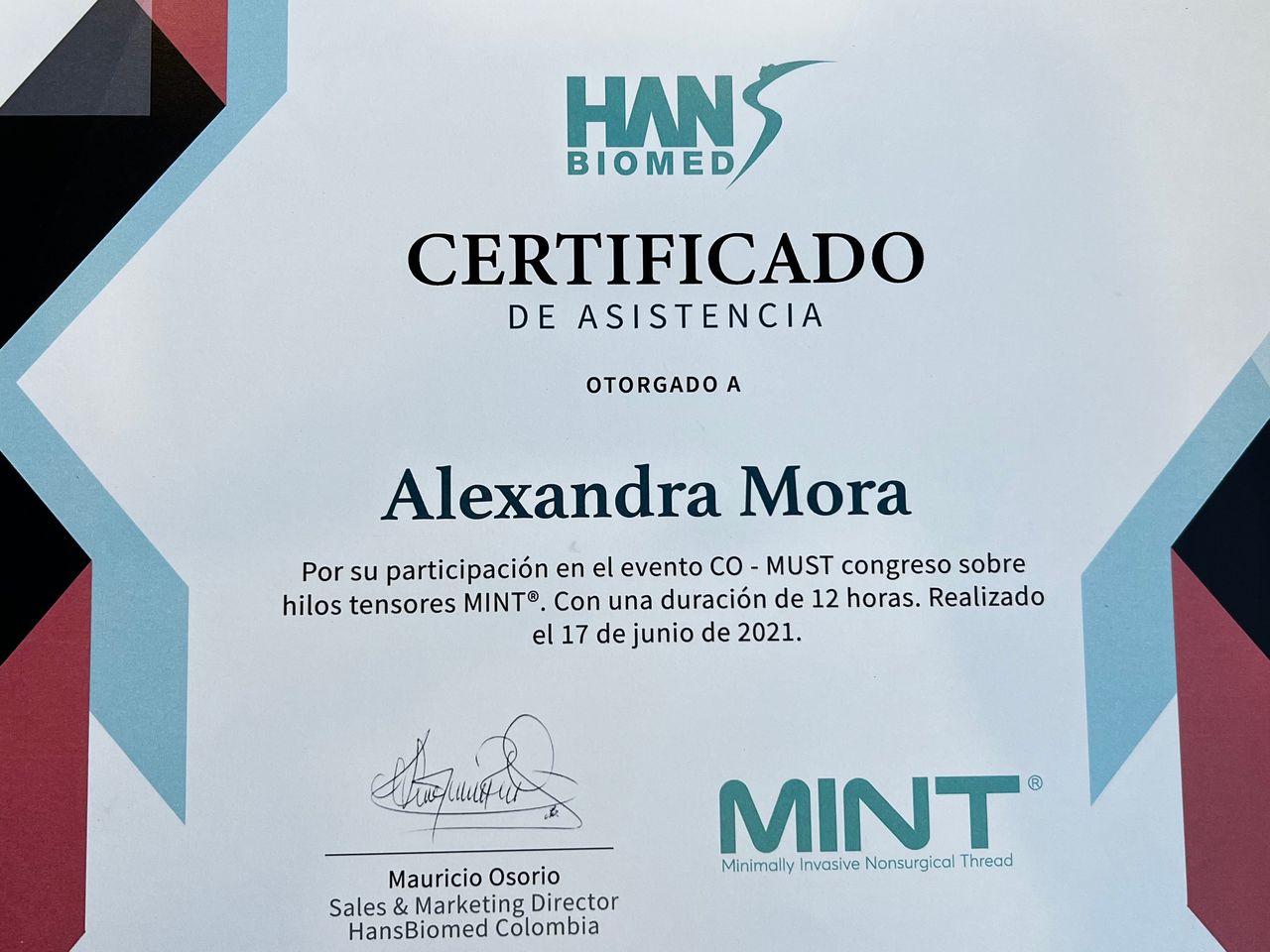 HANS
BIOMED

CERTIFICADO
DE ASISTENCIA

OTORGADO A

Alexandra Mora

Por su participación en el evento CO - MUST congreso sobre hilos tensores MINT®. Con una duración de 12 horas. Realizado el 17 de junio de 2021.

Mauricio Osorio
Sales & Marketing Director
HansBiomed Colombia

MINT®
Minimally Invasive Nonsurgical Thread